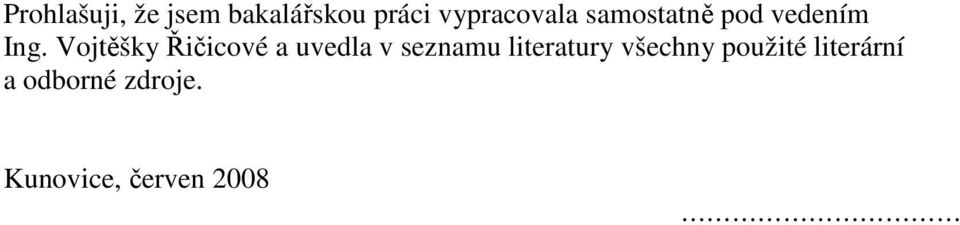 Prohlašuji, že jsem bakalářskou práci vypracovala samostatně pod vedením Ing. Vojtěšky Řičicové a uvedla v seznamu literatury všechny použité literární a odborné zdroje.

Kunovice, červen 2008

……………………………